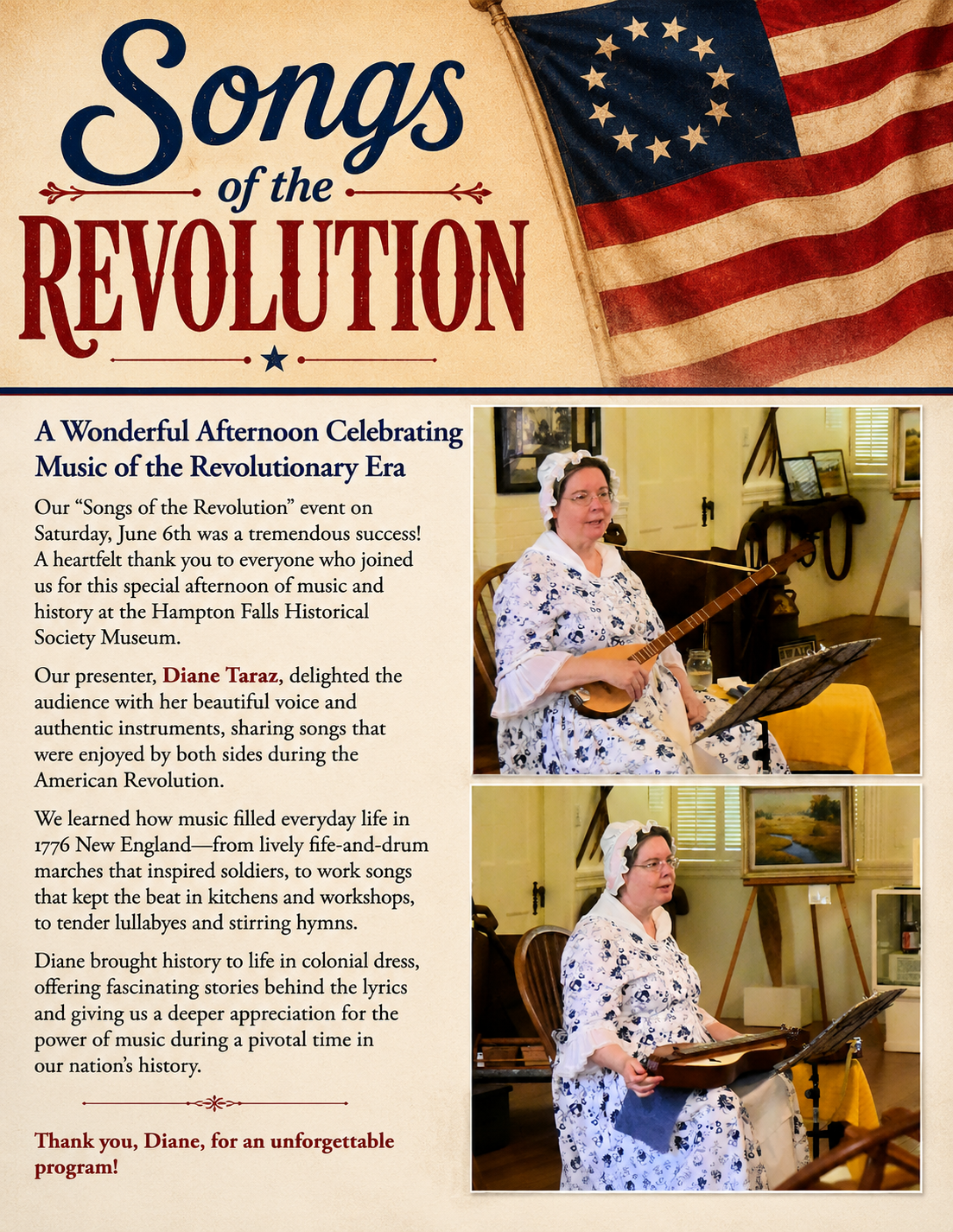 Songs of the REVOLUTION

A Wonderful Afternoon Celebrating Music of the Revolutionary Era

Our "Songs of the Revolution" event on Saturday, June 6th was a tremendous success! A heartfelt thank you to everyone who joined us for this special afternoon of music and history at the Hampton Falls Historical Society Museum.

Our presenter, Diane Taraz, delighted the audience with her beautiful voice and authentic instruments, sharing songs that were enjoyed by both sides during the American Revolution.

We learned how music filled everyday life in 1776 New England—from lively fife-and-drum marches that inspired soldiers, to work songs that kept the beat in kitchens and workshops, to tender lullabyes and stirring hymns.

Diane brought history to life in colonial dress, offering fascinating stories behind the lyrics and giving us a deeper appreciation for the power of music during a pivotal time in our nation's history.

Thank you, Diane, for an unforgettable program!